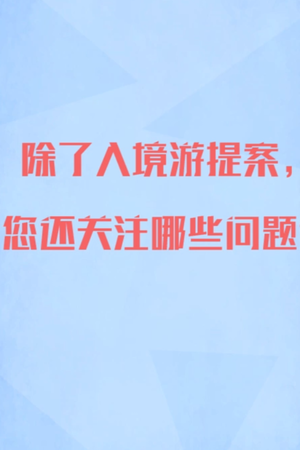 除了入境游提案，
您还关注哪些问题